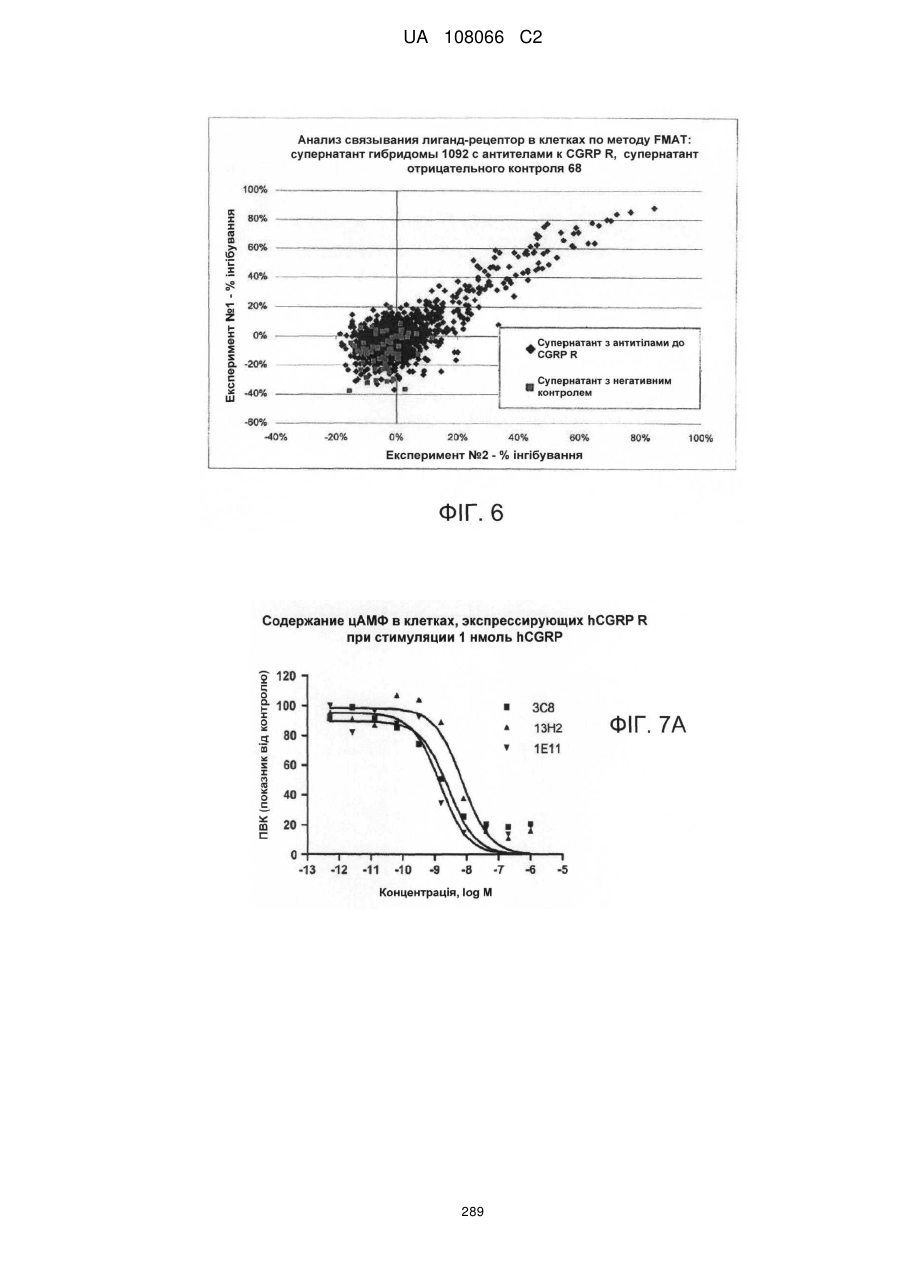 UA 108066 C2

Анализ связывания лиганд-рецептор в клетках по методу FMAT: супернатант гибридомы 1092 с антителами к CGRP R, супернатант отрицательного контроля 68

100%
80%
60%
40%
20%
0%
-20%
-40%
-60%

Експеримент №1 - % інгібування

-40% -20% 0% 20% 40% 60% 80% 100%

Експеримент №2 - % інгібування

Супернатант з антитілами до CGRP R

Супернатант з негативним контролем

ФІГ. 6

Содержание цАМФ в клетках, экспрессирующих hCGRP R при стимуляции 1 нмоль hCGRP

120
100
80
60
40
20
0

ПВК (показник від контролю)

-13 -12 -11 -10 -9 -8 -7 -6 -5

Концентрація, log M

3C8
13H2
1E11

ФІГ. 7А

289